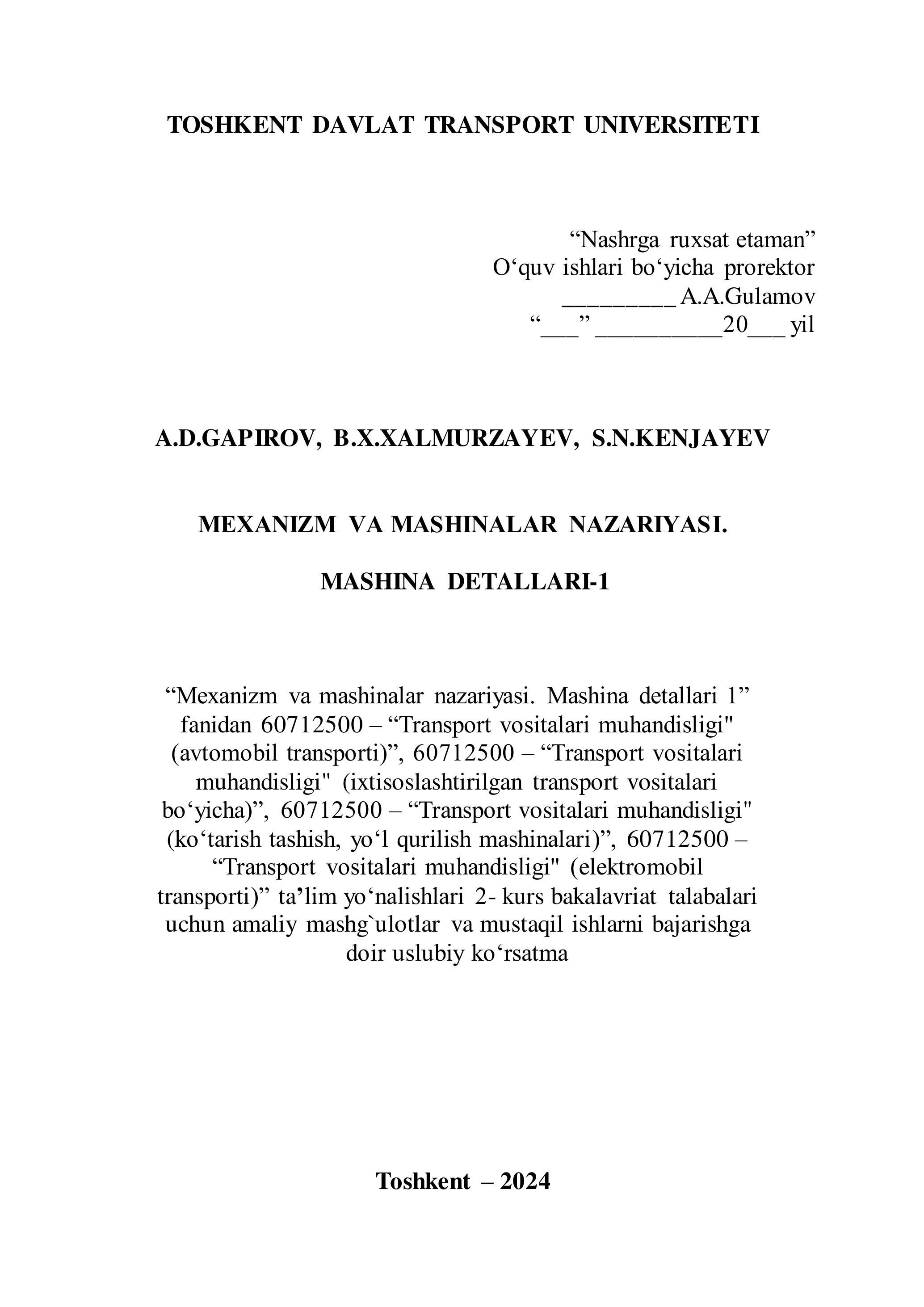 TOSHKENT DAVLAT TRANSPORT UNIVERSITETI

“Nashrga ruxsat etaman”
O‘quv ishlari bo‘yicha prorektor
_________ A.A.Gulamov
“___” __________20___ yil

A.D.GAPIROV, B.X.XALMURZAYEV, S.N.KENJAYEV

MEXANIZM VA MASHINALAR NAZARIYASI.

MASHINA DETALLARI-1

“Mexanizm va mashinalar nazariyasi. Mashina detallari 1” fanidan 60712500 – “Transport vositalari muhandisligi" (avtomobil transporti)”, 60712500 – “Transport vositalari muhandisligi" (ixtisoslashtirilgan transport vositalari bo‘yicha)”, 60712500 – “Transport vositalari muhandisligi" (ko‘tarish tashish, yo‘l qurilish mashinalari)”, 60712500 – “Transport vositalari muhandisligi" (elektromobil transporti)” ta’lim yo‘nalishlari 2- kurs bakalavriat talabalari uchun amaliy mashg`ulotlar va mustaqil ishlarni bajarishga doir uslubiy ko‘rsatma

Toshkent – 2024